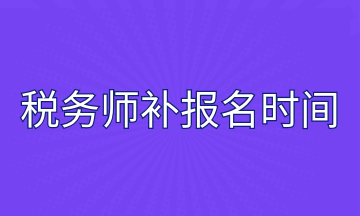 税务师补报名时间